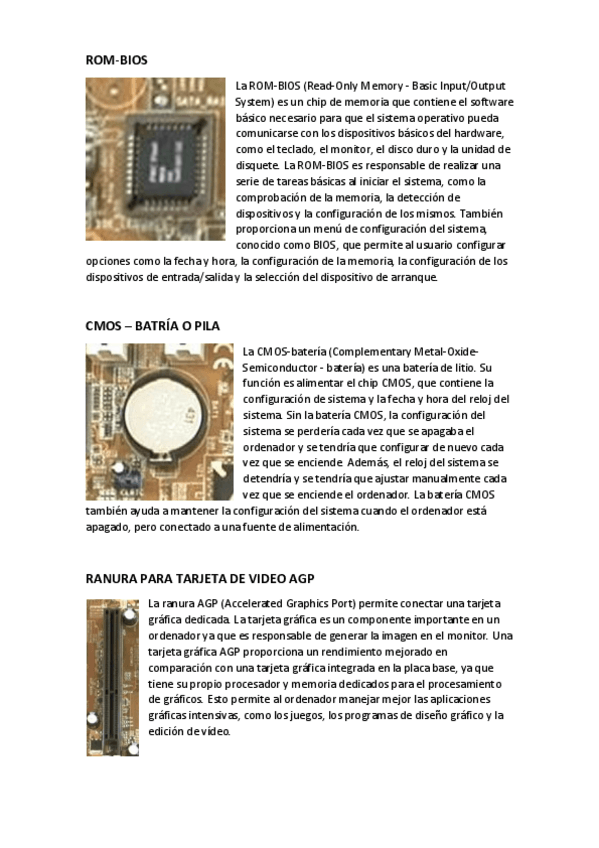 ROM-BIOS

La ROM-BIOS (Read-Only Memory - Basic Input/Output System) es un chip de memoria que contiene el software básico necesario para que el sistema operativo pueda comunicarse con los dispositivos básicos del hardware, como el teclado, el monitor, el disco duro y la unidad de disquete. La ROM-BIOS es responsable de realizar una serie de tareas básicas al iniciar el sistema, como la comprobación de la memoria, la detección de dispositivos y la configuración de los mismos. También proporciona un menú de configuración del sistema, conocido como BIOS, que permite al usuario configurar opciones como la fecha y hora, la configuración de la memoria, la configuración de los dispositivos de entrada/salida y la selección del dispositivo de arranque.

CMOS – BATRÍA O PILA

La CMOS-batería (Complementary Metal-Oxide-Semiconductor - batería) es una batería de litio. Su función es alimentar el chip CMOS, que contiene la configuración de sistema y la fecha y hora del reloj del sistema. Sin la batería CMOS, la configuración del sistema se perdería cada vez que se apagaba el ordenador y se tendría que configurar de nuevo cada vez que se enciende. Además, el reloj del sistema se detendría y se tendría que ajustar manualmente cada vez que se enciende el ordenador. La batería CMOS también ayuda a mantener la configuración del sistema cuando el ordenador está apagado, pero conectado a una fuente de alimentación.

RANURA PARA TARJETA DE VIDEO AGP

La ranura AGP (Accelerated Graphics Port) permite conectar una tarjeta gráfica dedicada. La tarjeta gráfica es un componente importante en un ordenador ya que es responsable de generar la imagen en el monitor. Una tarjeta gráfica AGP proporciona un rendimiento mejorado en comparación con una tarjeta gráfica integrada en la placa base, ya que tiene su propio procesador y memoria dedicados para el procesamiento de gráficos. Esto permite al ordenador manejar mejor las aplicaciones gráficas intensivas, como los juegos, los programas de diseño gráfico y la edición de vídeo.